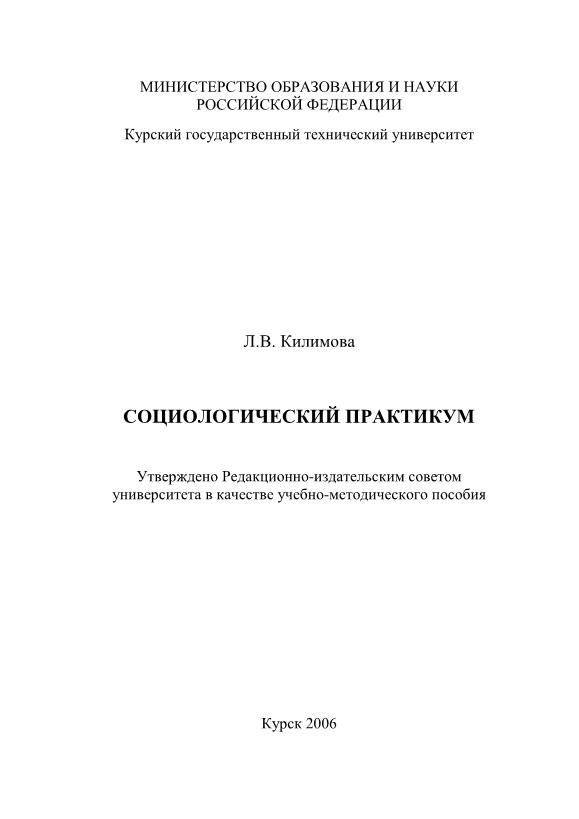 МИНИСТЕРСТВО ОБРАЗОВАНИЯ И НАУКИ
РОССИЙСКОЙ ФЕДЕРАЦИИ

Курский государственный технический университет

Л.В. Килимова

СОЦИОЛОГИЧЕСКИЙ ПРАКТИКУМ

Утверждено Редакционно-издательским советом университета в качестве учебно-методического пособия

Курск 2006